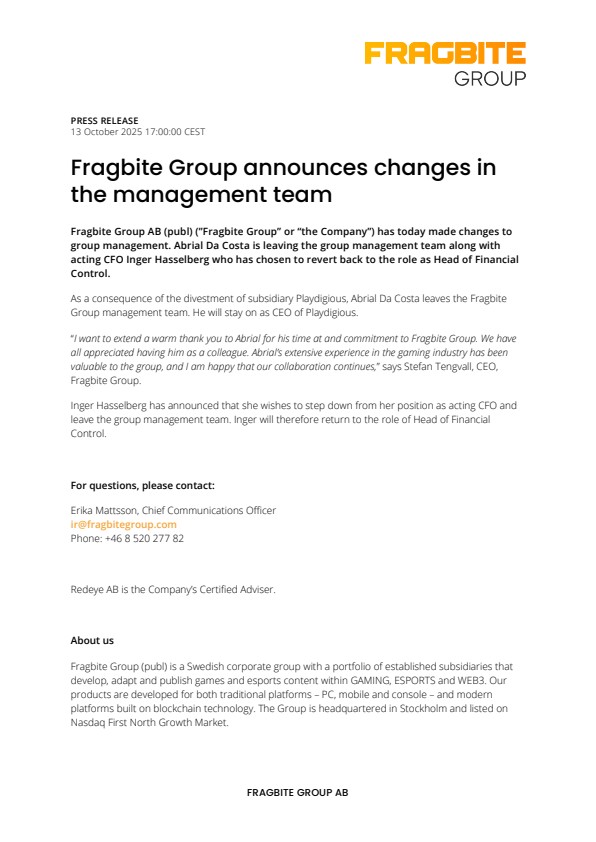 FRAGBITE
GROUP

PRESS RELEASE
13 October 2025 17:00:00 CEST

Fragbite Group announces changes in the management team

Fragbite Group AB (publ) ("Fragbite Group" or "the Company") has today made changes to group management. Abrial Da Costa is leaving the group management team along with acting CFO Inger Hasselberg who has chosen to revert back to the role as Head of Financial Control.

As a consequence of the divestment of subsidiary Playdigious, Abrial Da Costa leaves the Fragbite Group management team. He will stay on as CEO of Playdigious.

"I want to extend a warm thank you to Abrial for his time at and commitment to Fragbite Group. We have all appreciated having him as a colleague. Abrial's extensive experience in the gaming industry has been valuable to the group, and I am happy that our collaboration continues," says Stefan Tengvall, CEO, Fragbite Group.

Inger Hasselberg has announced that she wishes to step down from her position as acting CFO and leave the group management team. Inger will therefore return to the role of Head of Financial Control.

For questions, please contact:

Erika Mattsson, Chief Communications Officer
ir@fragbitegroup.com
Phone: +46 8 520 277 82

Redeye AB is the Company's Certified Adviser.

About us

Fragbite Group (publ) is a Swedish corporate group with a portfolio of established subsidiaries that develop, adapt and publish games and esports content within GAMING, ESPORTS and WEB3. Our products are developed for both traditional platforms – PC, mobile and console – and modern platforms built on blockchain technology. The Group is headquartered in Stockholm and listed on Nasdaq First North Growth Market.

FRAGBITE GROUP AB